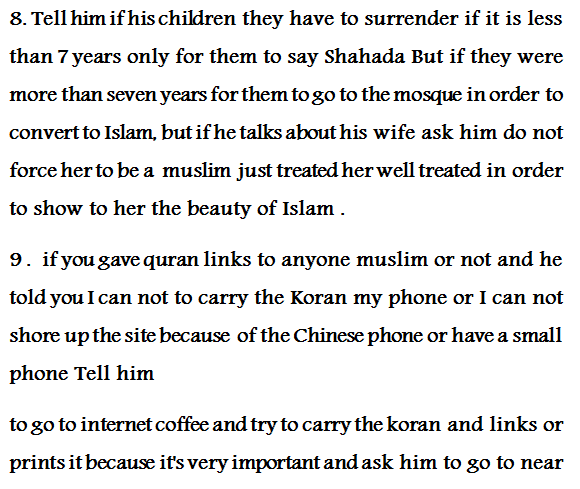 8. Tell him if his children they have to surrender if it is less than 7 years only for them to say Shahada But if they were more than seven years for them to go to the mosque in order to convert to Islam, but if he talks about his wife ask him do not force her to be a muslim just treated her well treated in order to show to her the beauty of Islam .

9 . if you gave quran links to anyone muslim or not and he told you I can not to carry the Koran my phone or I can not shore up the site because of the Chinese phone or have a small phone Tell him

to go to internet coffee and try to carry the koran and links or prints it because it's very important and ask him to go to near